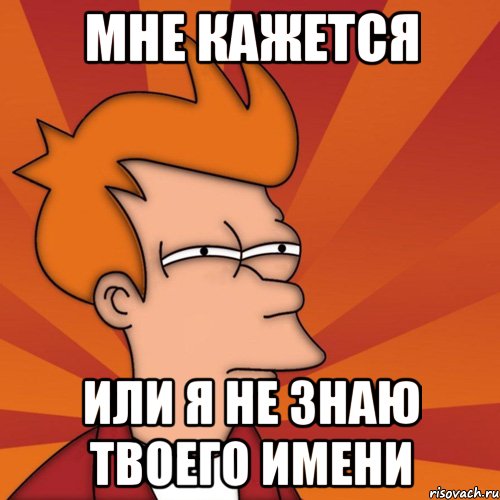 МНЕ КАЖЕТСЯ

ИЛИ Я НЕ ЗНАЮ ТВОЕГО ИМЕНИ

risovach.ru